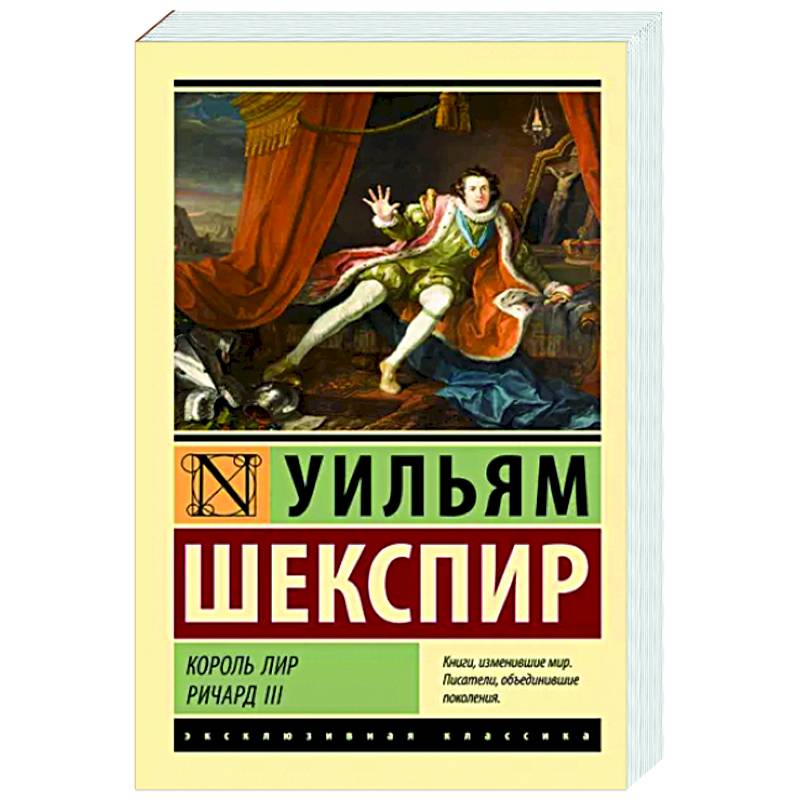 N УИЛЬЯМ
ШЕКСПИР

КОРОЛЬ ЛИР
РИЧАРД III

Книги, изменившие мир. Писатели, объединившие поколения.

ЭКСКЛЮЗИВНАЯ КЛАССИКА